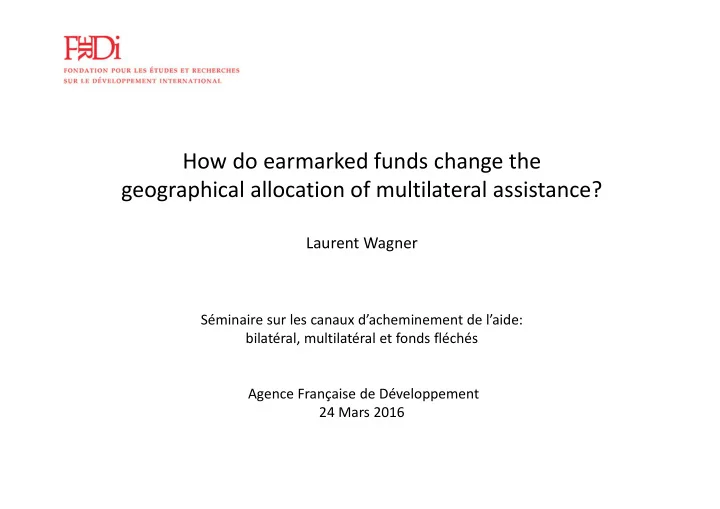 FERDi
FONDATION POUR LES ÉTUDES ET RECHERCHES
SUR LE DÉVELOPPEMENT INTERNATIONAL

How do earmarked funds change the geographical allocation of multilateral assistance?

Laurent Wagner

Séminaire sur les canaux d'acheminement de l'aide: bilatéral, multilatéral et fonds fléchés

Agence Française de Développement
24 Mars 2016